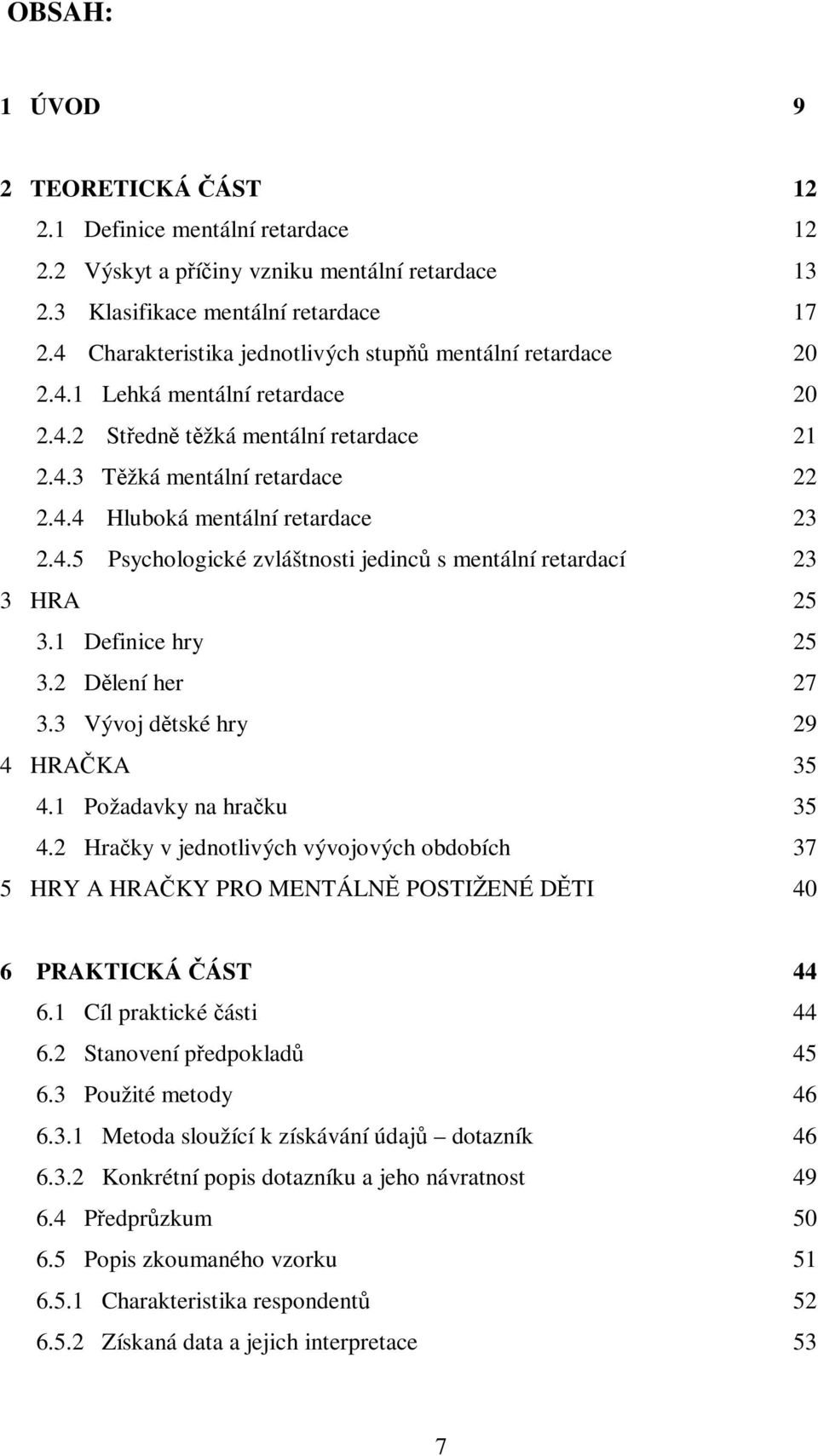 OBSAH:

1 ÚVOD 9

2 TEORETICKÁ ČÁST 12
2.1 Definice mentální retardace 12
2.2 Výskyt a příčiny vzniku mentální retardace 13
2.3 Klasifikace mentální retardace 17
2.4 Charakteristika jednotlivých stupňů mentální retardace 20
2.4.1 Lehká mentální retardace 20
2.4.2 Středně těžká mentální retardace 21
2.4.3 Těžká mentální retardace 22
2.4.4 Hluboká mentální retardace 23
2.4.5 Psychologické zvláštnosti jedinců s mentální retardací 23
3 HRA 25
3.1 Definice hry 25
3.2 Dělení her 27
3.3 Vývoj dětské hry 29
4 HRAČKA 35
4.1 Požadavky na hračku 35
4.2 Hračky v jednotlivých vývojových obdobích 37
5 HRY A HRAČKY PRO MENTÁLNĚ POSTIŽENÉ DĚTI 40

6 PRAKTICKÁ ČÁST 44
6.1 Cíl praktické části 44
6.2 Stanovení předpokladů 45
6.3 Použité metody 46
6.3.1 Metoda sloužící k získávání údajů – dotazník 46
6.3.2 Konkrétní popis dotazníku a jeho návratnost 49
6.4 Předprůzkum 50
6.5 Popis zkoumaného vzorku 51
6.5.1 Charakteristika respondentů 52
6.5.2 Získaná data a jejich interpretace 53

7